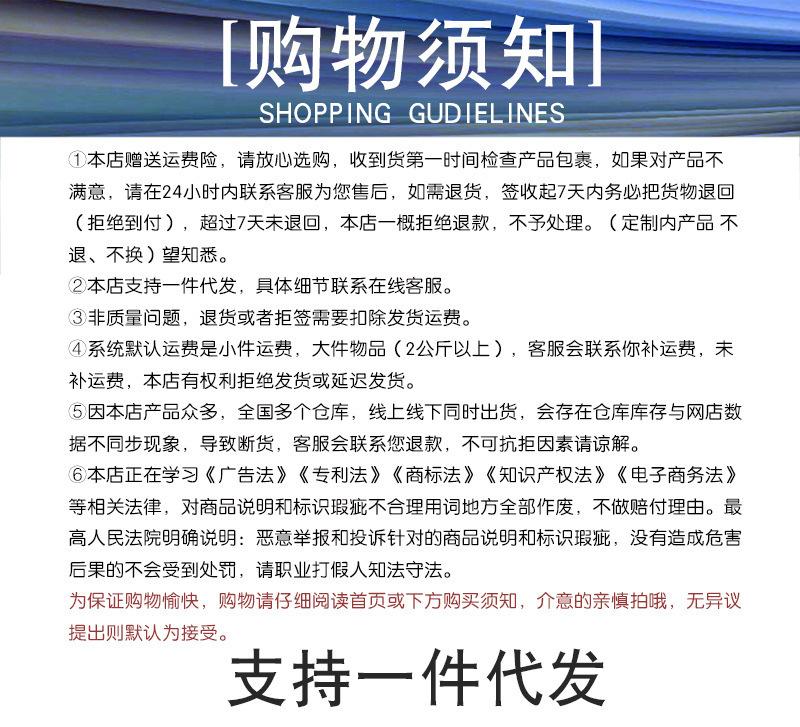 [购物须知]
SHOPPING GUDIELINES

①本店赠送运费险，请放心选购，收到货第一时间检查产品包裹，如果对产品不满意，请在24小时内联系客服为您售后，如需退货，签收起7天内务必把货物退回（拒绝到付），超过7天未退回，本店一概拒绝退款，不予处理。（定制内产品 不退、不换）望知悉。
②本店支持一件代发，具体细节联系在线客服。
③非质量问题，退货或者拒签需要扣除发货运费。
④系统默认运费是小件运费，大件物品（2公斤以上），客服会联系你补运费，未补运费，本店有权利拒绝发货或延迟发货。
⑤因本店产品众多，全国多个仓库，线上线下同时出货，会存在仓库库存与网店数据不同步现象，导致断货，客服会联系您退款，不可抗拒因素请谅解。
⑥本店正在学习《广告法》《专利法》《商标法》《知识产权法》《电子商务法》等相关法律，对商品说明和标识瑕疵不合理用词地方全部作废，不做赔付理由。最高人民法院明确说明：恶意举报和投诉针对的商品说明和标识瑕疵，没有造成危害后果的不会受到处罚，请职业打假人知法守法。
为保证购物愉快，购物请仔细阅读首页或下方购买须知，介意的亲慎拍哦，无异议提出则默认为接受。

支持一件代发